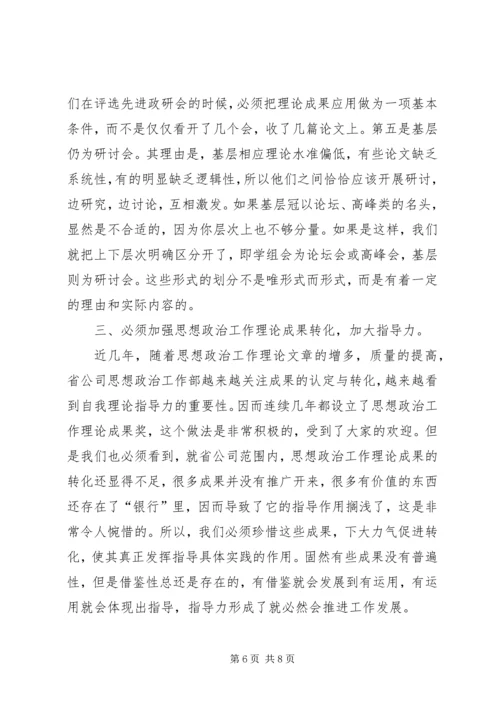 们在评选先进政研会的时候，必须把理论成果应用做为一项基本条件，而不是仅仅看开了几个会，收了几篇论文上。第五是基层仍为研讨会。其理由是，基层相应理论水准偏低，有些论文缺乏系统性，有的明显缺乏逻辑性，所以他们之间恰恰应该开展研讨，边研究，边讨论，互相激发。如果基层冠以论坛、高峰类的名头，显然是不合适的，因为你层次上也不够分量。如果是这样，我们就把上下层次明确区分开了，即学组会为论坛会或高峰会，基层则为研讨会。这些形式的划分不是唯形式而形式，而是有着一定的理由和实际内容的。

三、必须加强思想政治工作理论成果转化，加大指导力。

近几年，随着思想政治工作理论文章的增多，质量的提高，省公司思想政治工作部越来越关注成果的认定与转化，越来越看到自我理论指导力的重要性。因而连续几年都设立了思想政治工作理论成果奖，这个做法是非常积极的，受到了大家的欢迎。但是我们也必须看到，就省公司范围内，思想政治工作理论成果的转化还显得不足，很多成果并没有推广开来，很多有价值的东西还存在了“银行”里，因而导致了它的指导作用搁浅了，这是非常令人惋惜的。所以，我们必须珍惜这些成果，下大力气促进转化，使其真正发挥指导具体实践的作用。固然有些成果没有普遍性，但是借鉴性总还是存在的，有借鉴就会发展到有运用，有运用就会体现出指导，指导力形成了就必然会推进工作发展。

第 6 页 共 8 页